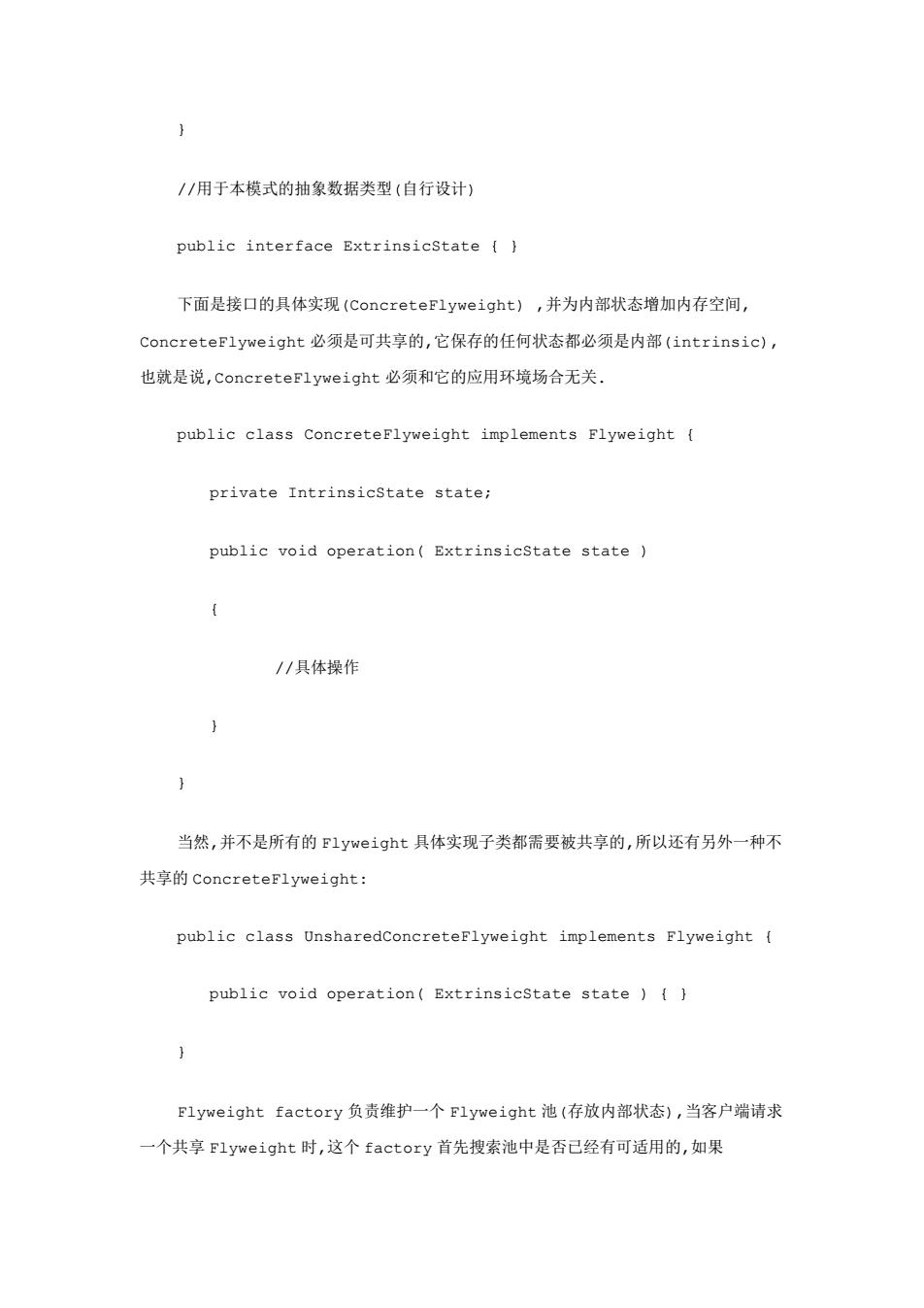 }

//用于本模式的抽象数据类型(自行设计)

public interface ExtrinsicState { }

下面是接口的具体实现(ConcreteFlyweight) ,并为内部状态增加内存空间, ConcreteFlyweight 必须是可共享的,它保存的任何状态都必须是内部(intrinsic), 也就是说,ConcreteFlyweight 必须和它的应用环境场合无关.

public class ConcreteFlyweight implements Flyweight {

private IntrinsicState state;

public void operation( ExtrinsicState state )

{

//具体操作

}

}

当然,并不是所有的 Flyweight 具体实现子类都需要被共享的,所以还有另外一种不共享的 ConcreteFlyweight:

public class UnsharedConcreteFlyweight implements Flyweight {

public void operation( ExtrinsicState state ) { }

}

Flyweight factory 负责维护一个 Flyweight 池(存放内部状态),当客户端请求一个共享 Flyweight 时,这个 factory 首先搜索池中是否已经有可适用的,如果